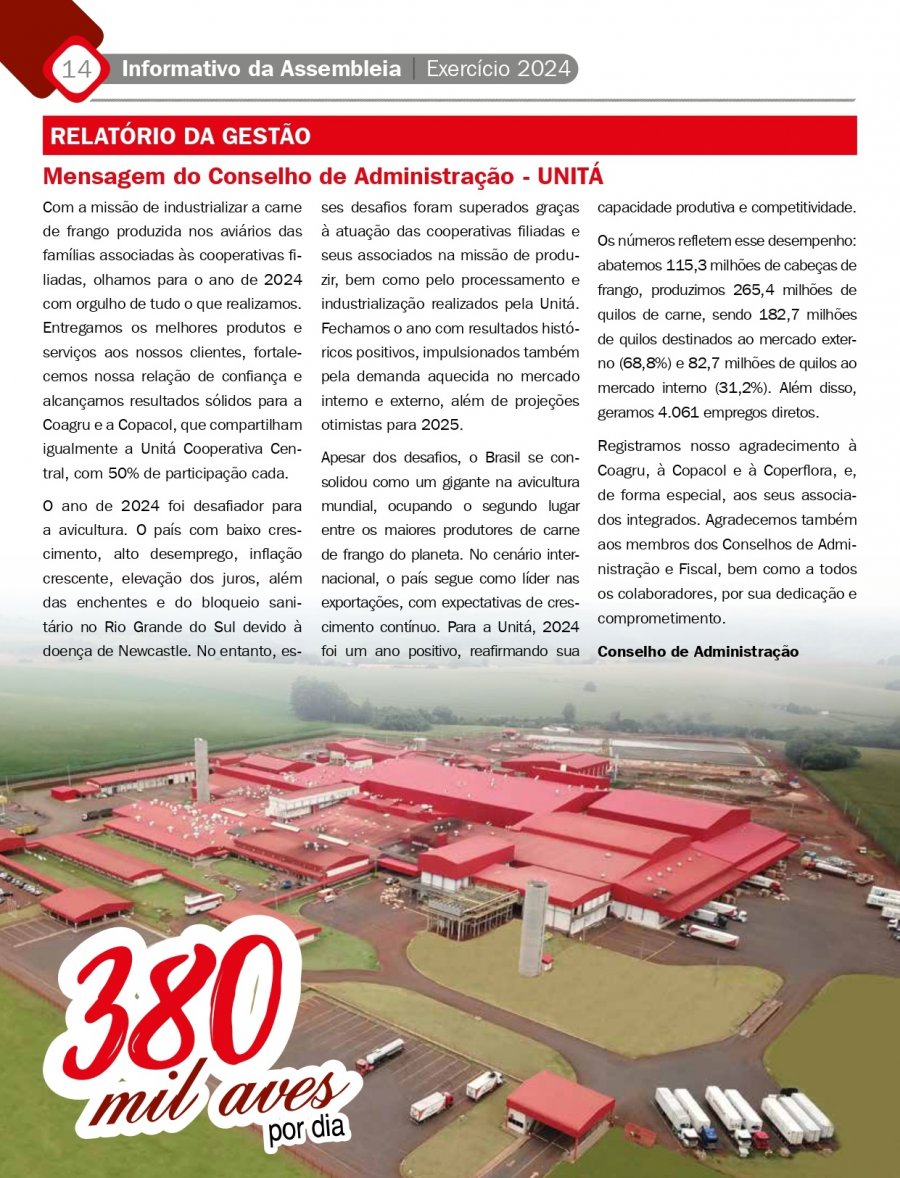 14 Informativo da Assembleia | Exercício 2024

RELATÓRIO DA GESTÃO

Mensagem do Conselho de Administração - UNITÁ

Com a missão de industrializar a carne de frango produzida nos aviários das famílias associadas às cooperativas filiadas, olhamos para o ano de 2024 com orgulho de tudo o que realizamos. Entregamos os melhores produtos e serviços aos nossos clientes, fortalecemos nossa relação de confiança e alcançamos resultados sólidos para a Coagru e a Copacol, que compartilham igualmente a Unitá Cooperativa Central, com 50% de participação cada.

O ano de 2024 foi desafiador para a avicultura. O país com baixo crescimento, alto desemprego, inflação crescente, elevação dos juros, além das enchentes e do bloqueio sanitário no Rio Grande do Sul devido à doença de Newcastle. No entanto, esses desafios foram superados graças à atuação das cooperativas filiadas e seus associados na missão de produzir, bem como pelo processamento e industrialização realizados pela Unitá. Fechamos o ano com resultados históricos positivos, impulsionados também pela demanda aquecida no mercado interno e externo, além de projeções otimistas para 2025.

Apesar dos desafios, o Brasil se consolidou como um gigante na avicultura mundial, ocupando o segundo lugar entre os maiores produtores de carne de frango do planeta. No cenário internacional, o país segue como líder nas exportações, com expectativas de crescimento contínuo. Para a Unitá, 2024 foi um ano positivo, reafirmando sua capacidade produtiva e competitividade.

Os números refletem esse desempenho: abatemos 115,3 milhões de cabeças de frango, produzimos 265,4 milhões de quilos de carne, sendo 182,7 milhões de quilos destinados ao mercado externo (68,8%) e 82,7 milhões de quilos ao mercado interno (31,2%). Além disso, geramos 4.061 empregos diretos.

Registramos nosso agradecimento à Coagru, à Copacol e à Coperflora, e, de forma especial, aos seus associados integrados. Agradecemos também aos membros dos Conselhos de Administração e Fiscal, bem como a todos os colaboradores, por sua dedicação e comprometimento.

Conselho de Administração

380 mil aves por dia